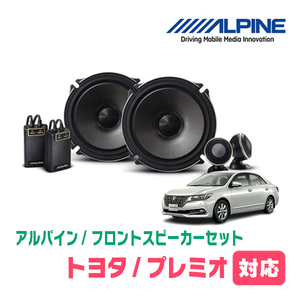 ALPINE
Driving Mobile Media Innovation

アルパイン / フロントスピーカーセット
トヨタ / プレミオ 対応